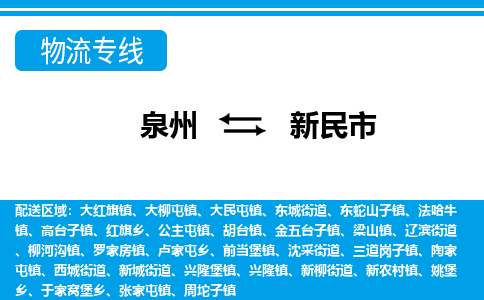 物流专线

泉州 新民市

配送区域：大红旗镇、大柳屯镇、大民屯镇、东城街道、东蛇山子镇、法哈牛镇、高台子镇、红旗乡、公主屯镇、胡台镇、金五台子镇、梁山镇、辽滨街道、柳河沟镇、罗家房镇、卢家屯乡、前当堡镇、沈采街道、三道岗子镇、陶家屯镇、西城街道、新城街道、兴隆堡镇、兴隆镇、新柳街道、新农村镇、姚堡乡、于家窝堡乡、张家屯镇、周坨子镇